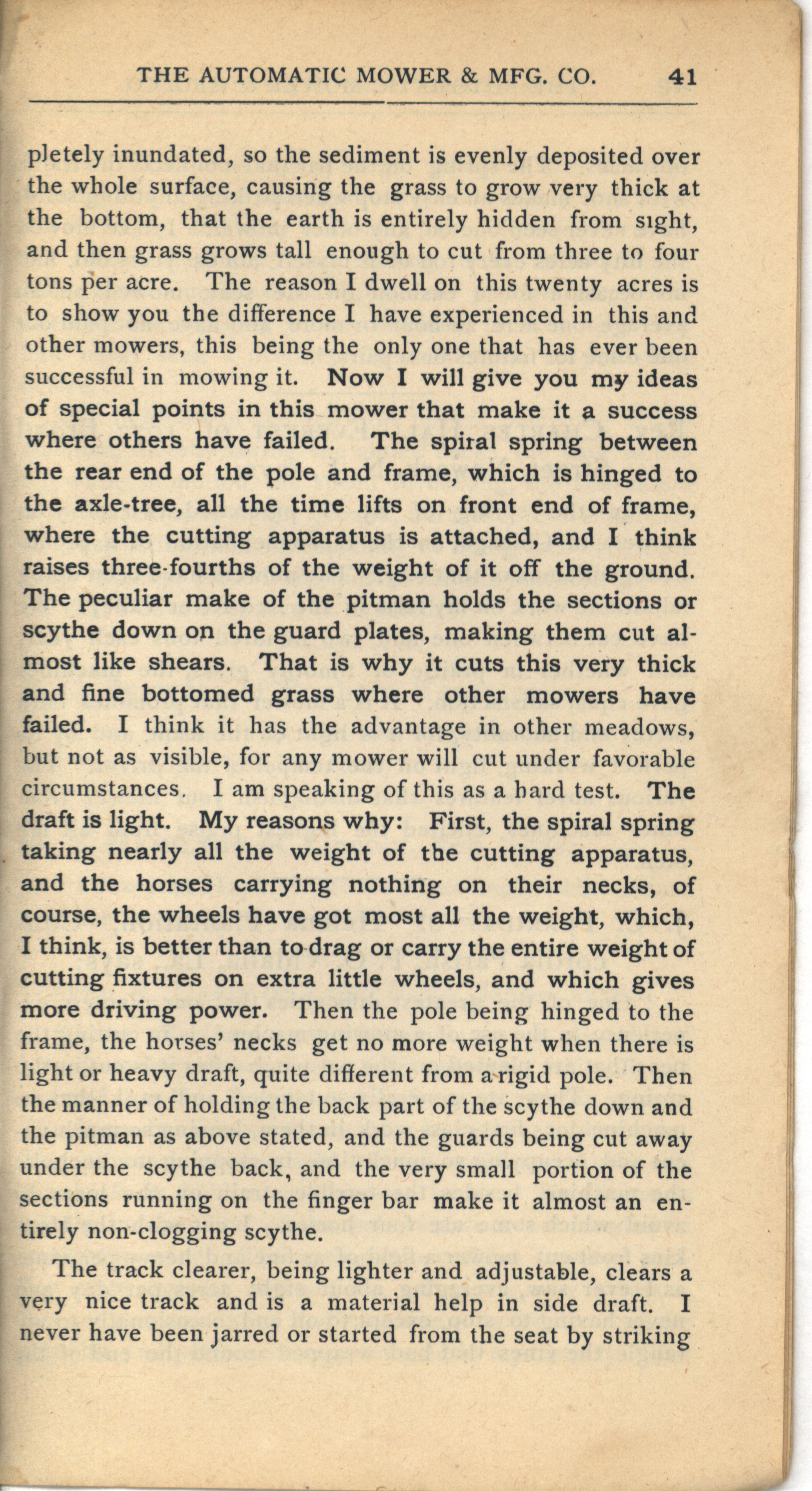 THE AUTOMATIC MOWER & MFG. CO. 41

pletely inundated, so the sediment is evenly deposited over the whole surface, causing the grass to grow very thick at the bottom, that the earth is entirely hidden from sight, and then grass grows tall enough to cut from three to four tons per acre. The reason I dwell on this twenty acres is to show you the difference I have experienced in this and other mowers, this being the only one that has ever been successful in mowing it. Now I will give you my ideas of special points in this mower that make it a success where others have failed. The spiral spring between the rear end of the pole and frame, which is hinged to the axle-tree, all the time lifts on front end of frame, where the cutting apparatus is attached, and I think raises three-fourths of the weight of it off the ground. The peculiar make of the pitman holds the sections or scythe down on the guard plates, making them cut almost like shears. That is why it cuts this very thick and fine bottomed grass where other mowers have failed. I think it has the advantage in other meadows, but not as visible, for any mower will cut under favorable circumstances. I am speaking of this as a hard test. The draft is light. My reasons why: First, the spiral spring taking nearly all the weight of the cutting apparatus, and the horses carrying nothing on their necks, of course, the wheels have got most all the weight, which, I think, is better than to drag or carry the entire weight of cutting fixtures on extra little wheels, and which gives more driving power. Then the pole being hinged to the frame, the horses' necks get no more weight when there is light or heavy draft, quite different from a rigid pole. Then the manner of holding the back part of the scythe down and the pitman as above stated, and the guards being cut away under the scythe back, and the very small portion of the sections running on the finger bar make it almost an entirely non-clogging scythe.

The track clearer, being lighter and adjustable, clears a very nice track and is a material help in side draft. I never have been jarred or started from the seat by striking